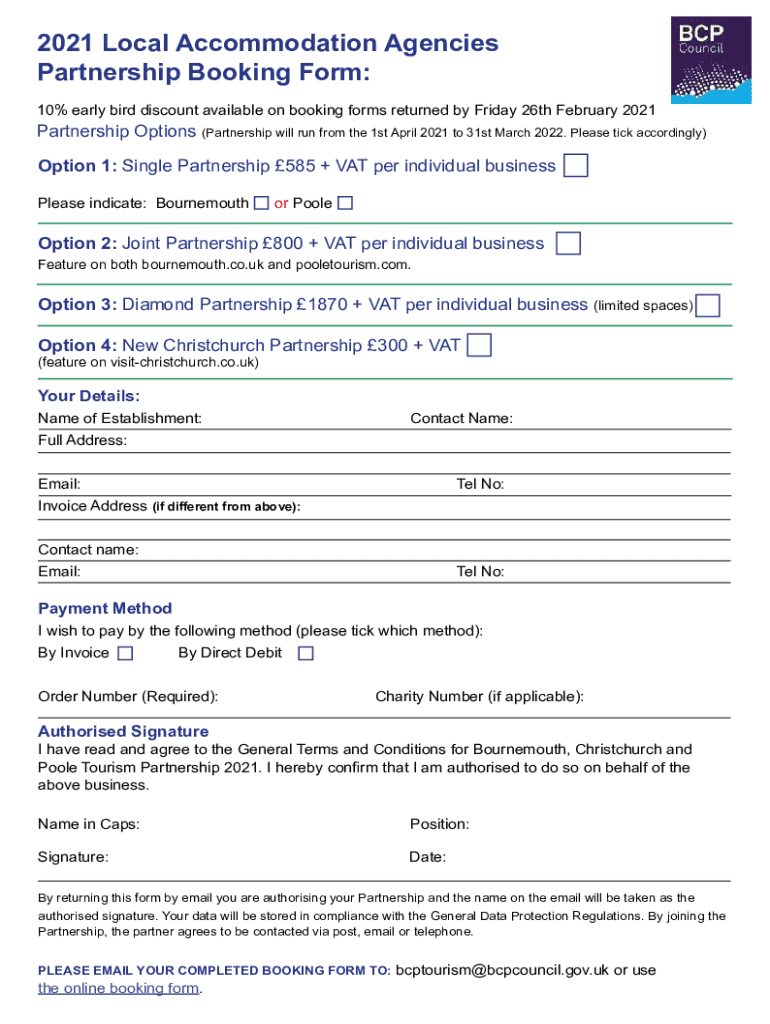 2021 Local Accommodation Agencies Partnership Booking Form:

BCP Council

10% early bird discount available on booking forms returned by Friday 26th February 2021

Partnership Options (Partnership will run from the 1st April 2021 to 31st March 2022. Please tick accordingly)

Option 1: Single Partnership £585 + VAT per individual business

Please indicate: Bournemouth or Poole

Option 2: Joint Partnership £800 + VAT per individual business

Feature on both bournemouth.co.uk and pooletourism.com.

Option 3: Diamond Partnership £1870 + VAT per individual business (limited spaces)

Option 4: New Christchurch Partnership £300 + VAT

(feature on visit-christchurch.co.uk)

Your Details:

Name of Establishment: Contact Name:

Full Address:

Email: Tel No:

Invoice Address (if different from above):

Contact name:

Email: Tel No:

Payment Method

I wish to pay by the following method (please tick which method):

By Invoice By Direct Debit

Order Number (Required): Charity Number (if applicable):

Authorised Signature

I have read and agree to the General Terms and Conditions for Bournemouth, Christchurch and Poole Tourism Partnership 2021. I hereby confirm that I am authorised to do so on behalf of the above business.

Name in Caps: Position:

Signature: Date:

By returning this form by email you are authorising your Partnership and the name on the email will be taken as the authorised signature. Your data will be stored in compliance with the General Data Protection Regulations. By joining the Partnership, the partner agrees to be contacted via post, email or telephone.

PLEASE EMAIL YOUR COMPLETED BOOKING FORM TO: bcptourism@bcpcouncil.gov.uk or use the online booking form.